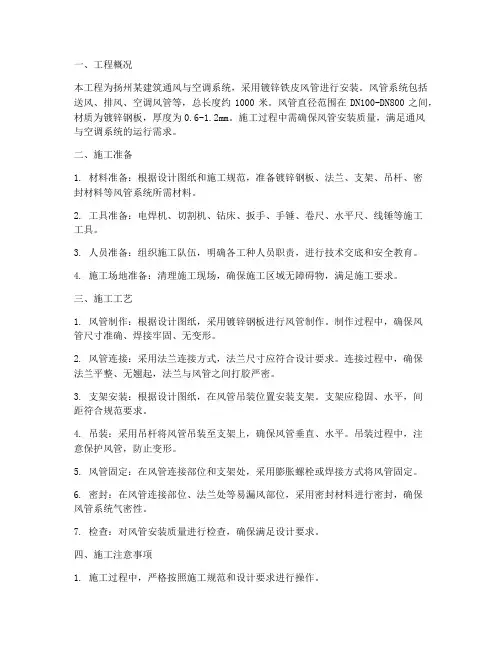 一、工程概况

本工程为扬州某建筑通风与空调系统，采用镀锌铁皮风管进行安装。风管系统包括送风、排风、空调风管等，总长度约 1000 米。风管直径范围在 DN100-DN800 之间，材质为镀锌钢板，厚度为 0.6-1.2mm。施工过程中需确保风管安装质量，满足通风与空调系统的运行需求。

二、施工准备

1. 材料准备：根据设计图纸和施工规范，准备镀锌钢板、法兰、支架、吊杆、密封材料等风管系统所需材料。

2. 工具准备：电焊机、切割机、钻床、扳手、手锤、卷尺、水平尺、线锤等施工工具。

3. 人员准备：组织施工队伍，明确各工种人员职责，进行技术交底和安全教育。

4. 施工场地准备：清理施工现场，确保施工区域无障碍物，满足施工要求。

三、施工工艺

1. 风管制作：根据设计图纸，采用镀锌钢板进行风管制作。制作过程中，确保风管尺寸准确、焊接牢固、无变形。

2. 风管连接：采用法兰连接方式，法兰尺寸应符合设计要求。连接过程中，确保法兰平整、无翘起，法兰与风管之间打胶严密。

3. 支架安装：根据设计图纸，在风管吊装位置安装支架。支架应稳固、水平，间距符合规范要求。

4. 吊装：采用吊杆将风管吊装至支架上，确保风管垂直、水平。吊装过程中，注意保护风管，防止变形。

5. 风管固定：在风管连接部位和支架处，采用膨胀螺栓或焊接方式将风管固定。

6. 密封：在风管连接部位、法兰处等易漏风部位，采用密封材料进行密封，确保风管系统气密性。

7. 检查：对风管安装质量进行检查，确保满足设计要求。

四、施工注意事项

1. 施工过程中，严格按照施工规范和设计要求进行操作。